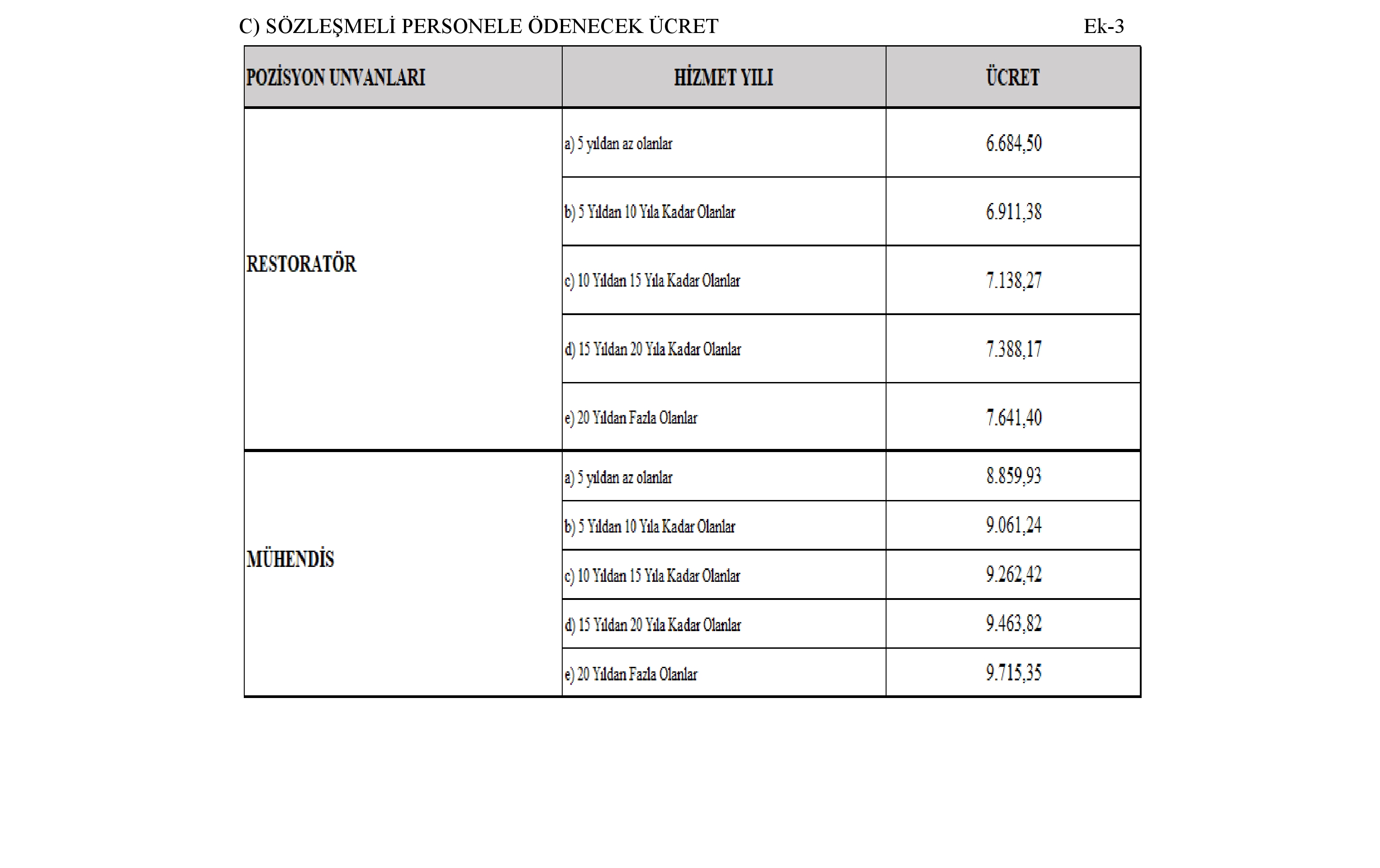 C) SÖZLEŞMELİ PERSONELE ÖDENECEK ÜCRET

Ek-3

| POZİSYON UNVANLARI | HİZMET YILI | ÜCRET |
|---|---|---|
| RESTORATÖR | a) 5 yıldan az olanlar | 6.684,50 |
| | b) 5 Yıldan 10 Yıla Kadar Olanlar | 6.911,38 |
| | c) 10 Yıldan 15 Yıla Kadar Olanlar | 7.138,27 |
| | d) 15 Yıldan 20 Yıla Kadar Olanlar | 7.388,17 |
| | e) 20 Yıldan Fazla Olanlar | 7.641,40 |
| MÜHENDİS | a) 5 yıldan az olanlar | 8.859,93 |
| | b) 5 Yıldan 10 Yıla Kadar Olanlar | 9.061,24 |
| | c) 10 Yıldan 15 Yıla Kadar Olanlar | 9.262,42 |
| | d) 15 Yıldan 20 Yıla Kadar Olanlar | 9.463,82 |
| | e) 20 Yıldan Fazla Olanlar | 9.715,35 |